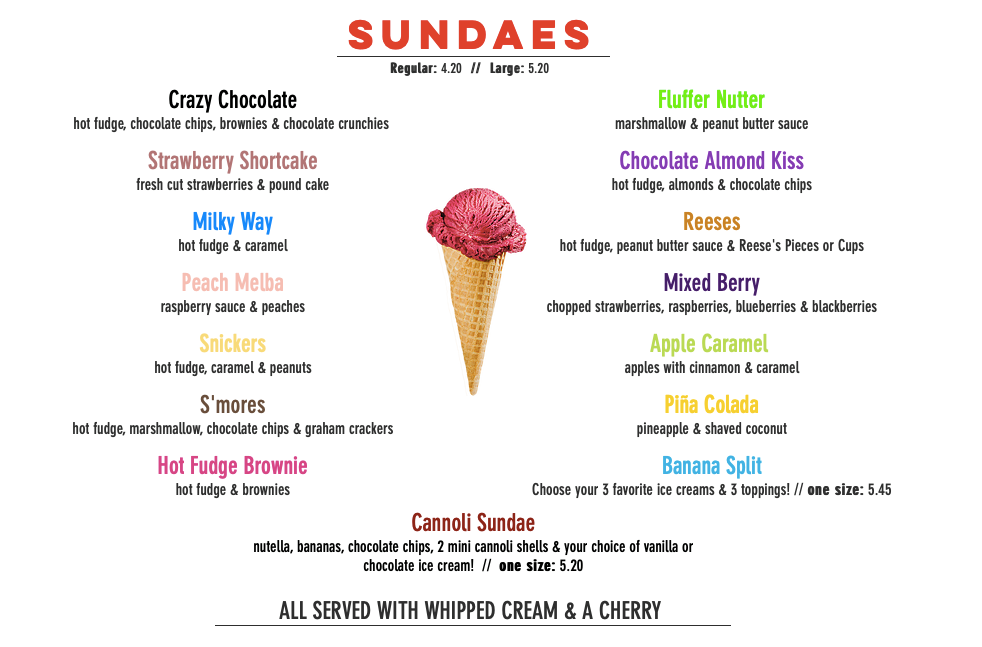 SUNDAES

Regular: 4.20 // Large: 5.20

Crazy Chocolate
hot fudge, chocolate chips, brownies & chocolate crunchies

Strawberry Shortcake
fresh cut strawberries & pound cake

Milky Way
hot fudge & caramel

Peach Melba
raspberry sauce & peaches

Snickers
hot fudge, caramel & peanuts

S'mores
hot fudge, marshmallow, chocolate chips & graham crackers

Hot Fudge Brownie
hot fudge & brownies

Fluffer Nutter
marshmallow & peanut butter sauce

Chocolate Almond Kiss
hot fudge, almonds & chocolate chips

Reeses
hot fudge, peanut butter sauce & Reese's Pieces or Cups

Mixed Berry
chopped strawberries, raspberries, blueberries & blackberries

Apple Caramel
apples with cinnamon & caramel

Piña Colada
pineapple & shaved coconut

Banana Split
Choose your 3 favorite ice creams & 3 toppings! // one size: 5.45

Cannoli Sundae
nutella, bananas, chocolate chips, 2 mini cannoli shells & your choice of vanilla or chocolate ice cream! // one size: 5.20

ALL SERVED WITH WHIPPED CREAM & A CHERRY